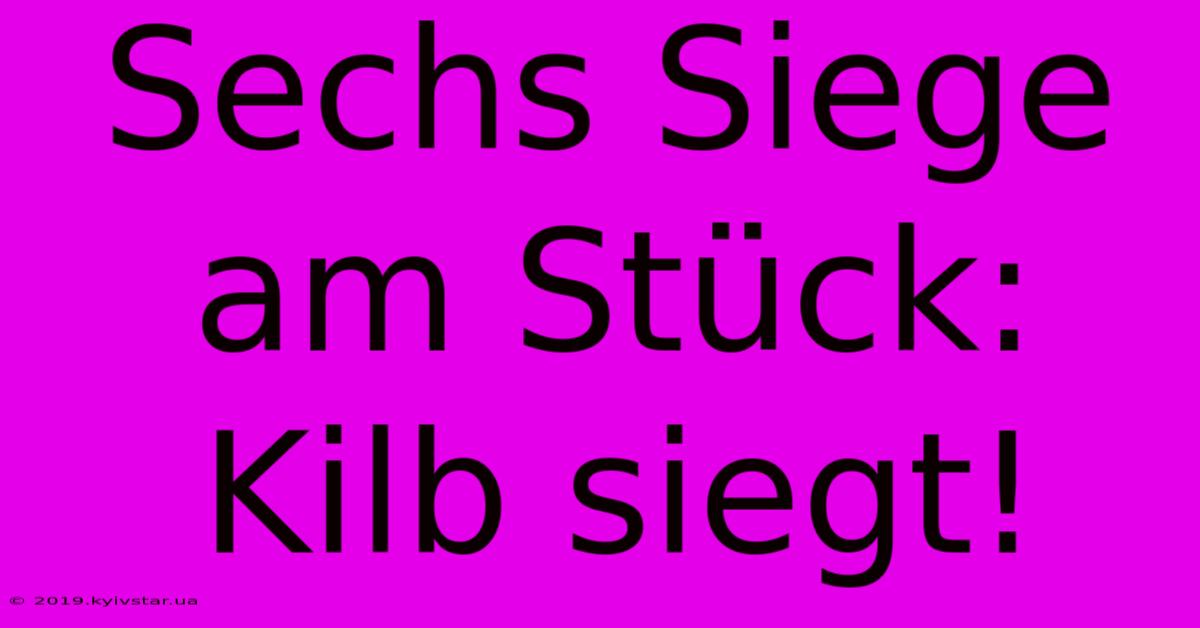 Sechs Siege am Stück: Kilb siegt!

© 2019.kyivstar.ua